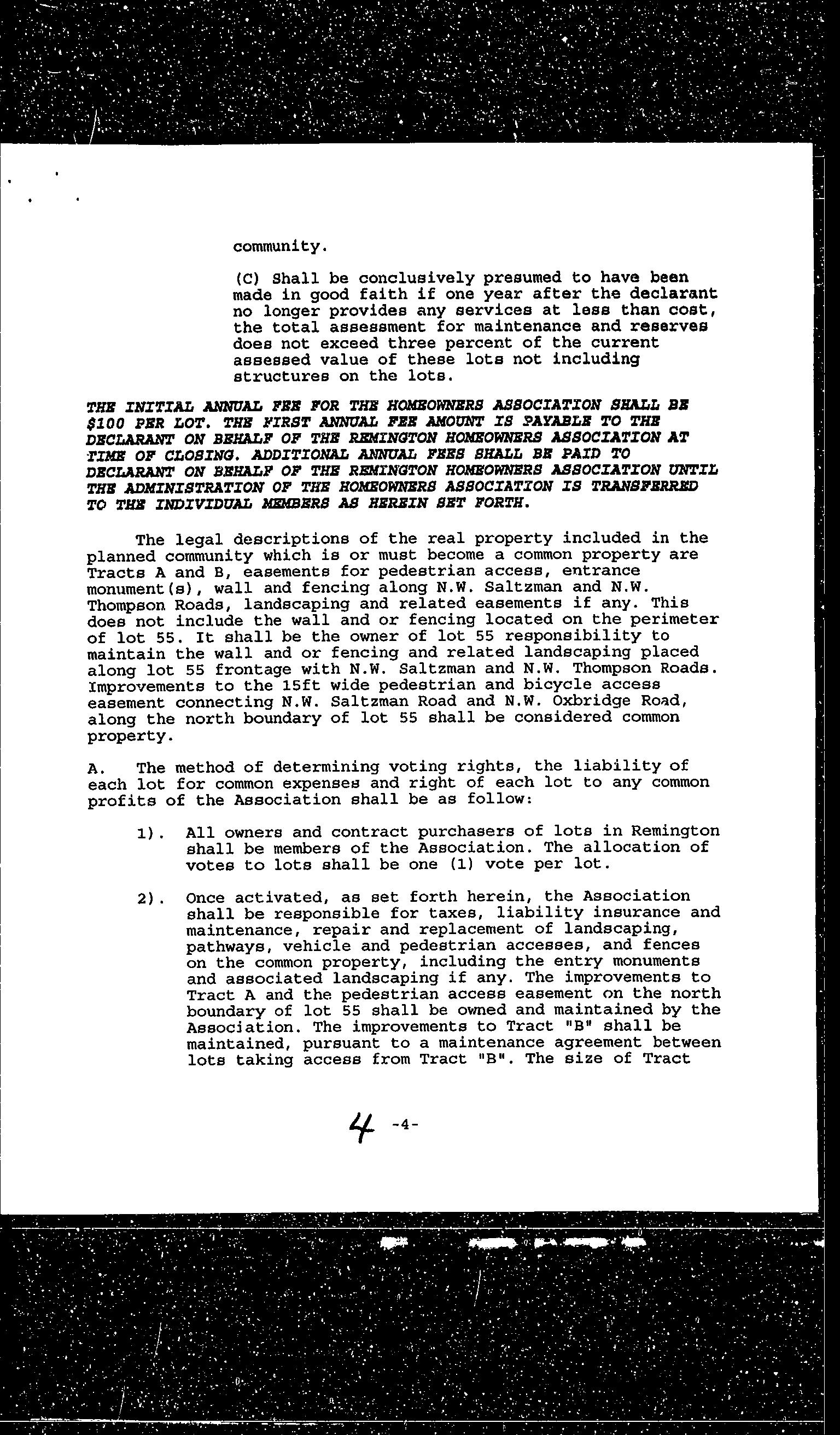 community.

(C) Shall be conclusively presumed to have been made in good faith if one year after the declarant no longer provides any services at less than cost, the total assessment for maintenance and reserves does not exceed three percent of the current assessed value of these lots not including structures on the lots.

THE INITIAL ANNUAL FEE FOR THE HOMEOWNERS ASSOCIATION SHALL BE $100 PER LOT. THE FIRST ANNUAL FEE AMOUNT IS PAYABLE TO THE DECLARANT ON BEHALF OF THE REMINGTON HOMEOWNERS ASSOCIATION AT TIME OF CLOSING. ADDITIONAL ANNUAL FEES SHALL BE PAID TO DECLARANT ON BEHALF OF THE REMINGTON HOMEOWNERS ASSOCIATION UNTIL THE ADMINISTRATION OF THE HOMEOWNERS ASSOCIATION IS TRANSFERRED TO THE INDIVIDUAL MEMBERS AS HEREIN SET FORTH.

The legal descriptions of the real property included in the planned community which is or must become a common property are Tracts A and B, easements for pedestrian access, entrance monument(s), wall and fencing along N.W. Saltzman and N.W. Thompson Roads, landscaping and related easements if any. This does not include the wall and or fencing located on the perimeter of lot 55. It shall be the owner of lot 55 responsibility to maintain the wall and or fencing and related landscaping placed along lot 55 frontage with N.W. Saltzman and N.W. Thompson Roads. Improvements to the 15ft wide pedestrian and bicycle access easement connecting N.W. Saltzman Road and N.W. Oxbridge Road, along the north boundary of lot 55 shall be considered common property.

A. The method of determining voting rights, the liability of each lot for common expenses and right of each lot to any common profits of the Association shall be as follow:

1). All owners and contract purchasers of lots in Remington shall be members of the Association. The allocation of votes to lots shall be one (1) vote per lot.

2). Once activated, as set forth herein, the Association shall be responsible for taxes, liability insurance and maintenance, repair and replacement of landscaping, pathways, vehicle and pedestrian accesses, and fences on the common property, including the entry monuments and associated landscaping if any. The improvements to Tract A and the pedestrian access easement on the north boundary of lot 55 shall be owned and maintained by the Association. The improvements to Tract "B" shall be maintained, pursuant to a maintenance agreement between lots taking access from Tract "B". The size of Tract

4 -4-